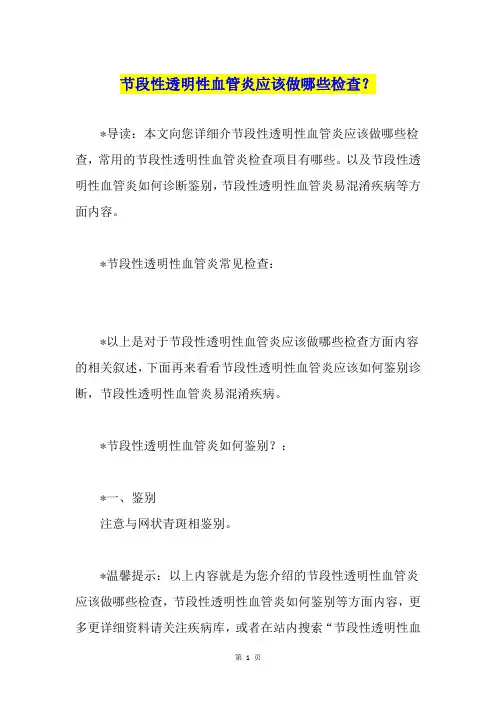 节段性透明性血管炎应该做哪些检查？

*导读：本文向您详细介节段性透明性血管炎应该做哪些检查，常用的节段性透明性血管炎检查项目有哪些。以及节段性透明性血管炎如何诊断鉴别，节段性透明性血管炎易混淆疾病等方面内容。

*节段性透明性血管炎常见检查：

*以上是对于节段性透明性血管炎应该做哪些检查方面内容的相关叙述，下面再来看看节段性透明性血管炎应该如何鉴别诊断，节段性透明性血管炎易混淆疾病。

*节段性透明性血管炎如何鉴别？：

*一、鉴别
注意与网状青斑相鉴别。

*温馨提示：以上内容就是为您介绍的节段性透明性血管炎应该做哪些检查，节段性透明性血管炎如何鉴别等方面内容，更多更详细资料请关注疾病库，或者在站内搜索“节段性透明性血

第 1 页